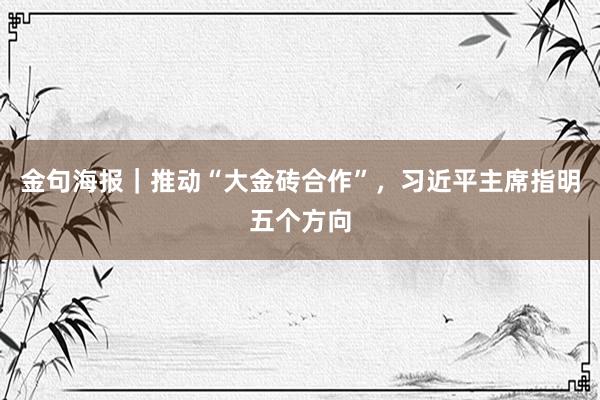 金句海报｜推动“大金砖合作”，习近平主席指明五个方向